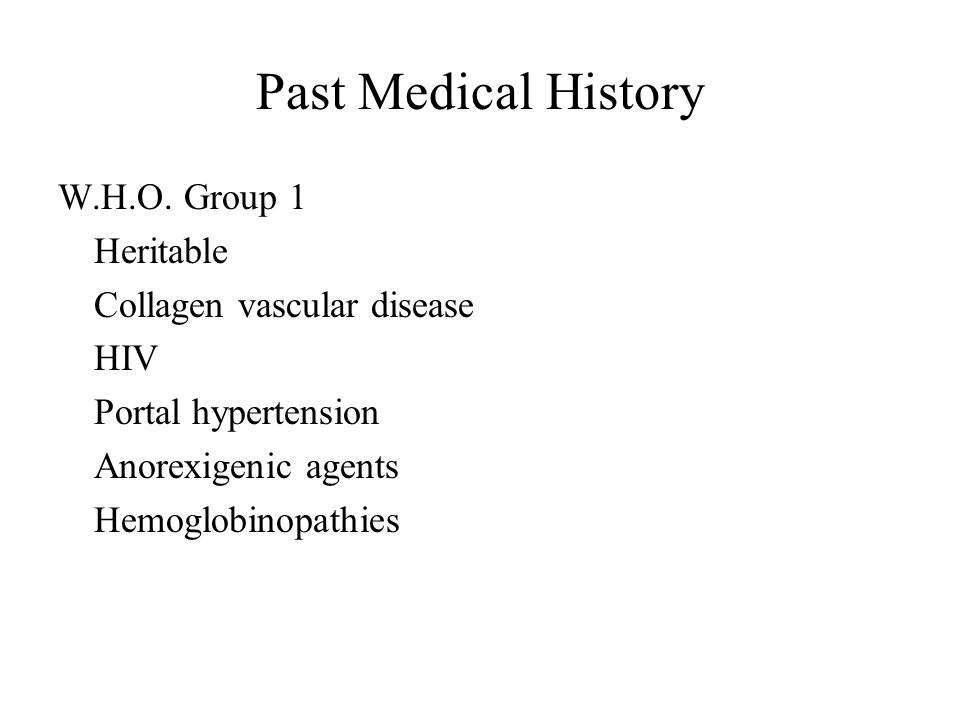 Past Medical History

W.H.O. Group 1

Heritable

Collagen vascular disease

HIV

Portal hypertension

Anorexigenic agents

Hemoglobinopathies